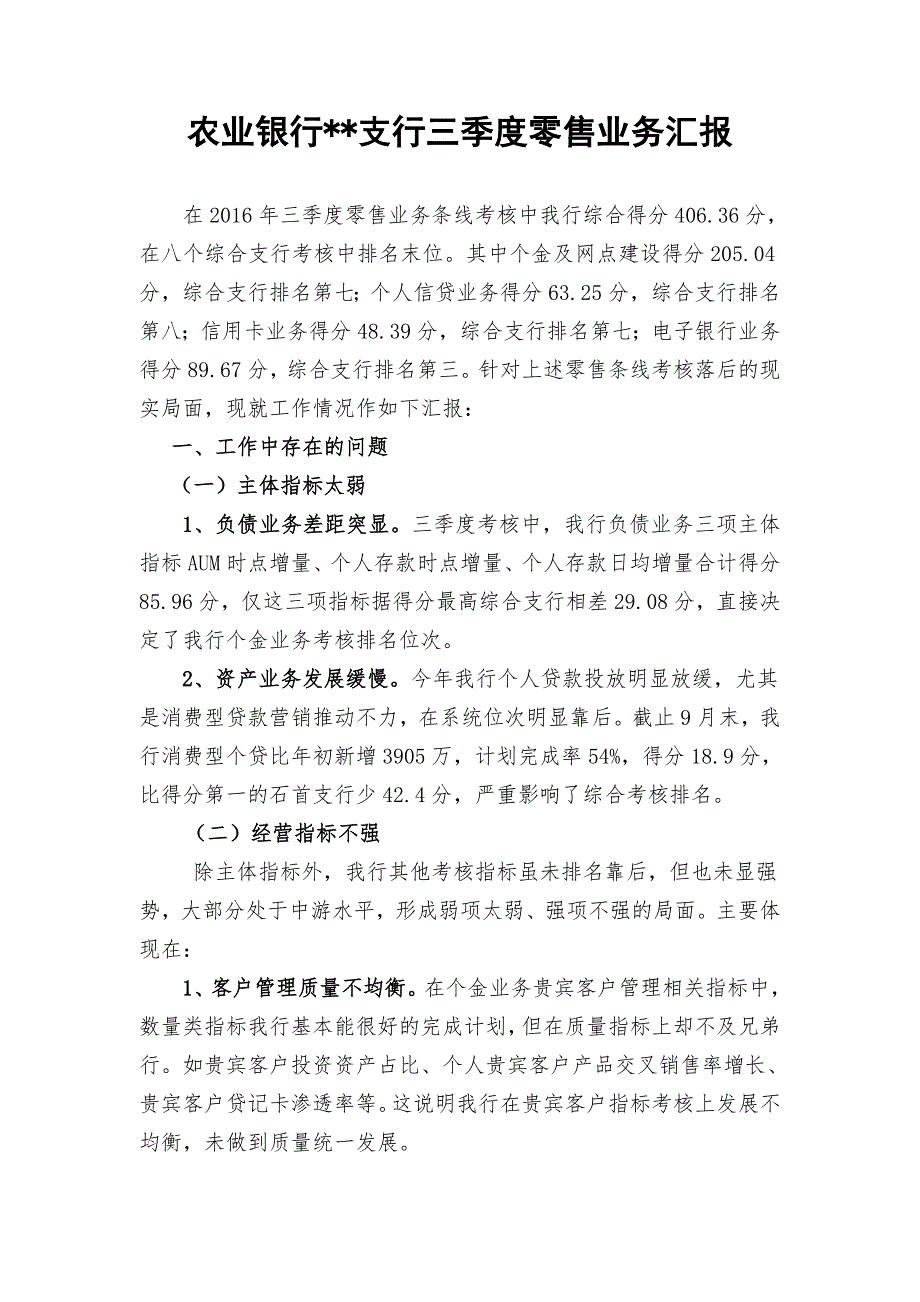 农业银行**支行三季度零售业务汇报

在2016年三季度零售业务条线考核中我行综合得分406.36分，在八个综合支行考核中排名末位。其中个金及网点建设得分205.04分，综合支行排名第七；个人信贷业务得分63.25分，综合支行排名第八；信用卡业务得分48.39分，综合支行排名第七；电子银行业务得分89.67分，综合支行排名第三。针对上述零售条线考核落后的现实局面，现就工作情况作如下汇报：

一、工作中存在的问题

（一）主体指标太弱

1、负债业务差距突显。三季度考核中，我行负债业务三项主体指标AUM时点增量、个人存款时点增量、个人存款日均增量合计得分85.96分，仅这三项指标据得分最高综合支行相差29.08分，直接决定了我行个金业务考核排名位次。

2、资产业务发展缓慢。今年我行个人贷款投放明显放缓，尤其是消费型贷款营销推动不力，在系统位次明显靠后。截止9月末，我行消费型个贷比年初新增3905万，计划完成率54%，得分18.9分，比得分第一的石首支行少42.4分，严重影响了综合考核排名。

（二）经营指标不强

除主体指标外，我行其他考核指标虽未排名靠后，但也未显强势，大部分处于中游水平，形成弱项太弱、强项不强的局面。主要体现在：

1、客户管理质量不均衡。在个金业务贵宾客户管理相关指标中，数量类指标我行基本能很好的完成计划，但在质量指标上却不及兄弟行。如贵宾客户投资资产占比、个人贵宾客户产品交叉销售率增长、贵宾客户贷记卡渗透率等。这说明我行在贵宾客户指标考核上发展不均衡，未做到质量统一发展。